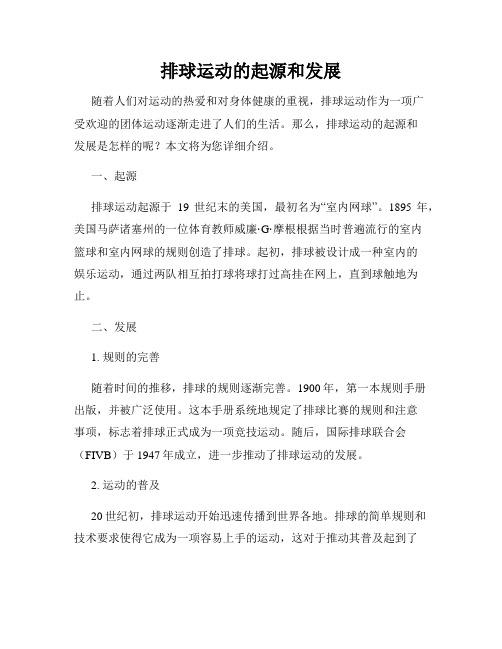 排球运动的起源和发展

随着人们对运动的热爱和对身体健康的重视，排球运动作为一项广受欢迎的团体运动逐渐走进了人们的生活。那么，排球运动的起源和发展是怎样的呢？本文将为您详细介绍。

一、起源

排球运动起源于 19 世纪末的美国，最初名为“室内网球”。1895 年，美国马萨诸塞州的一位体育教师威廉·G·摩根根据当时普遍流行的室内篮球和室内网球的规则创造了排球。起初，排球被设计成一种室内的娱乐运动，通过两队相互拍打球将球打过高挂在网上，直到球触地为止。

二、发展

1. 规则的完善

随着时间的推移，排球的规则逐渐完善。1900 年，第一本规则手册出版，并被广泛使用。这本手册系统地规定了排球比赛的规则和注意事项，标志着排球正式成为一项竞技运动。随后，国际排球联合会（FIVB）于 1947 年成立，进一步推动了排球运动的发展。

2. 运动的普及

20 世纪初，排球运动开始迅速传播到世界各地。排球的简单规则和技术要求使得它成为一项容易上手的运动，这对于推动其普及起到了